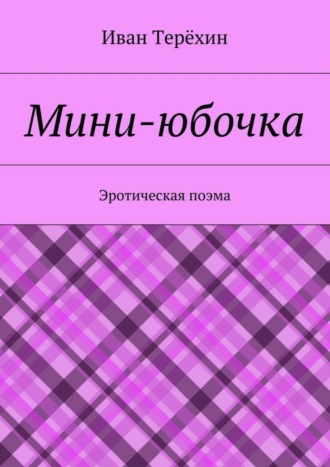 Иван Терёхин

Мини-юбочка

Эротическая поэма